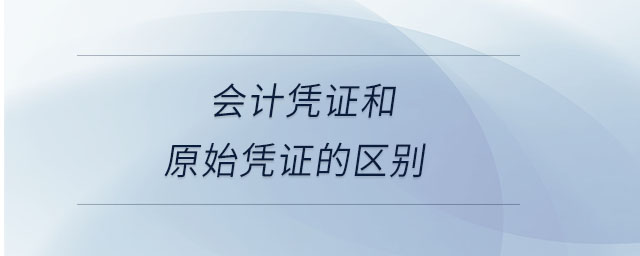 会计凭证和
原始凭证的区别